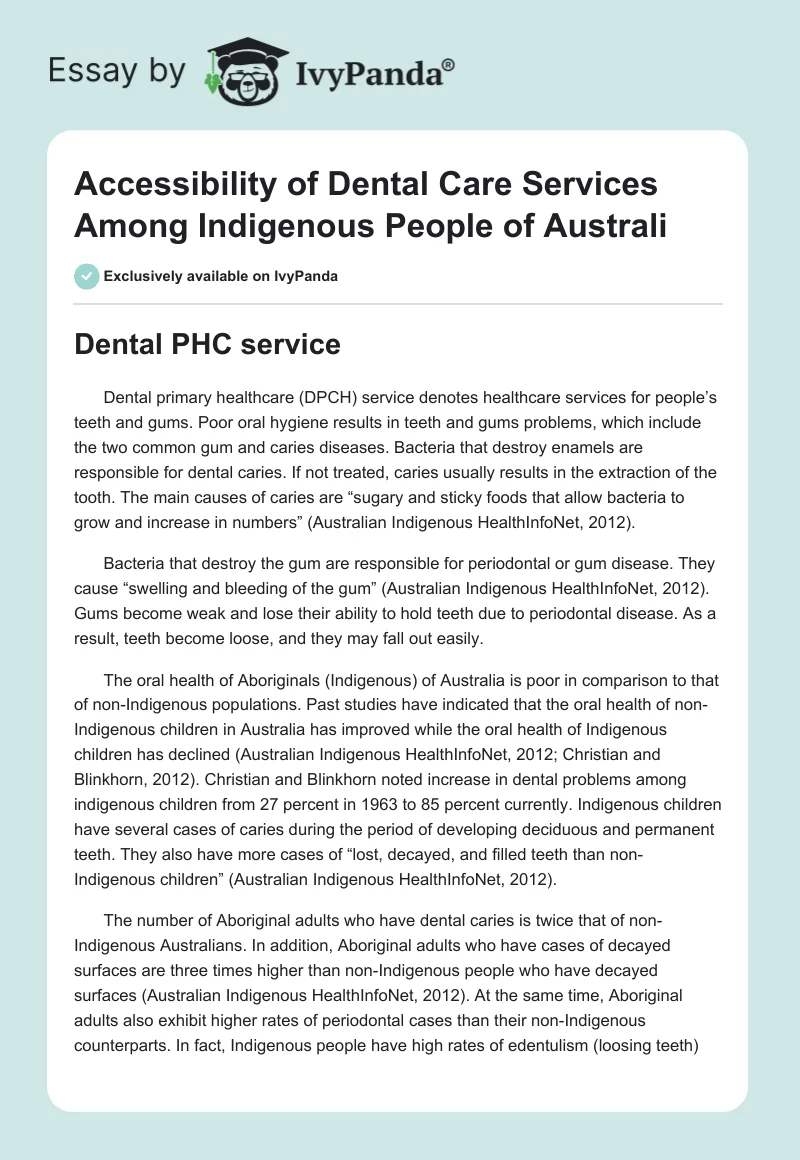 Essay by IvyPanda®

Accessibility of Dental Care Services Among Indigenous People of Australi

Exclusively available on IvyPanda

Dental PHC service

Dental primary healthcare (DPCH) service denotes healthcare services for people's teeth and gums. Poor oral hygiene results in teeth and gums problems, which include the two common gum and caries diseases. Bacteria that destroy enamels are responsible for dental caries. If not treated, caries usually results in the extraction of the tooth. The main causes of caries are "sugary and sticky foods that allow bacteria to grow and increase in numbers" (Australian Indigenous HealthInfoNet, 2012).

Bacteria that destroy the gum are responsible for periodontal or gum disease. They cause "swelling and bleeding of the gum" (Australian Indigenous HealthInfoNet, 2012). Gums become weak and lose their ability to hold teeth due to periodontal disease. As a result, teeth become loose, and they may fall out easily.

The oral health of Aboriginals (Indigenous) of Australia is poor in comparison to that of non-Indigenous populations. Past studies have indicated that the oral health of non-Indigenous children in Australia has improved while the oral health of Indigenous children has declined (Australian Indigenous HealthInfoNet, 2012; Christian and Blinkhorn, 2012). Christian and Blinkhorn noted increase in dental problems among indigenous children from 27 percent in 1963 to 85 percent currently. Indigenous children have several cases of caries during the period of developing deciduous and permanent teeth. They also have more cases of "lost, decayed, and filled teeth than non-Indigenous children" (Australian Indigenous HealthInfoNet, 2012).

The number of Aboriginal adults who have dental caries is twice that of non-Indigenous Australians. In addition, Aboriginal adults who have cases of decayed surfaces are three times higher than non-Indigenous people who have decayed surfaces (Australian Indigenous HealthInfoNet, 2012). At the same time, Aboriginal adults also exhibit higher rates of periodontal cases than their non-Indigenous counterparts. In fact, Indigenous people have high rates of edentulism (loosing teeth)